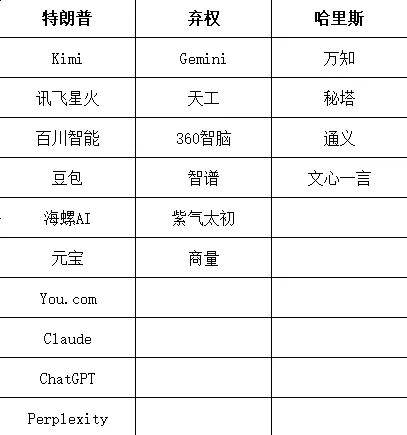 | 特朗普 | 弃权 | 哈里斯 |
|---|---|---|
| Kimi | Gemini | 万知 |
| 讯飞星火 | 天工 | 秘塔 |
| 百川智能 | 360智脑 | 通义 |
| 豆包 | 智谱 | 文心一言 |
| 海螺AI | 紫气太初 | |
| 元宝 | 商量 | |
| You.com | | |
| Claude | | |
| ChatGPT | | |
| Perplexity | | |